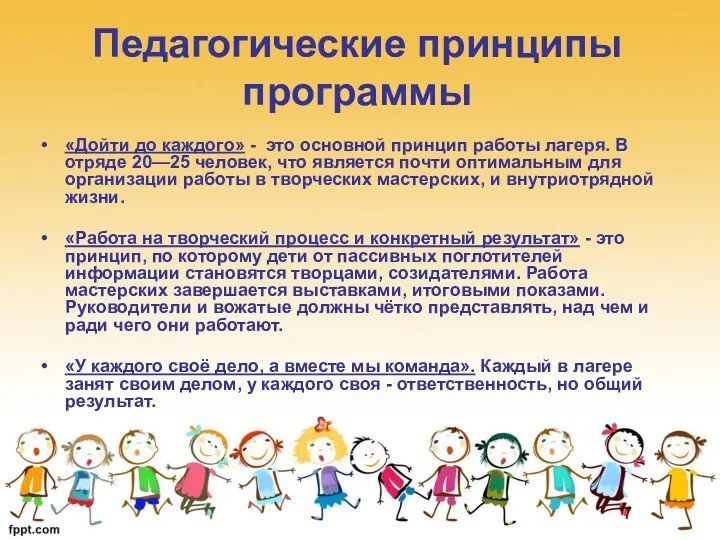 Педагогические принципы программы

• «Дойти до каждого» - это основной принцип работы лагеря. В отряде 20—25 человек, что является почти оптимальным для организации работы в творческих мастерских, и внутриотрядной жизни.

• «Работа на творческий процесс и конкретный результат» - это принцип, по которому дети от пассивных поглотителей информации становятся творцами, созидателями. Работа мастерских завершается выставками, итоговыми показами. Руководители и вожатые должны чётко представлять, над чем и ради чего они работают.

• «У каждого своё дело, а вместе мы команда». Каждый в лагере занят своим делом, у каждого своя - ответственность, но общий результат.

fppt.com